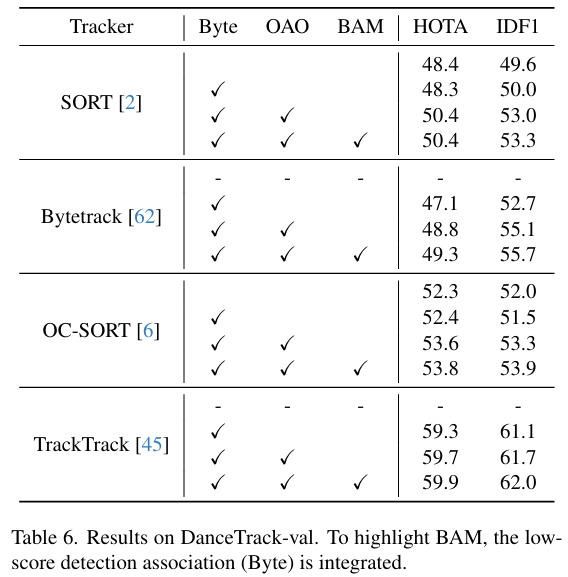 | Tracker | Byte | OAO | BAM | HOTA | IDF1 |
|---|---|---|---|---|---|
| SORT [2] | | | | 48.4 | 49.6 |
| | ✓ | | | 48.3 | 50.0 |
| | ✓ | ✓ | | 50.4 | 53.0 |
| | ✓ | ✓ | ✓ | 50.4 | 53.3 |
| Bytetrack [62] | - | - | - | - | - |
| | ✓ | | | 47.1 | 52.7 |
| | ✓ | ✓ | | 48.8 | 55.1 |
| | ✓ | ✓ | ✓ | 49.3 | 55.7 |
| OC-SORT [6] | | | | 52.3 | 52.0 |
| | ✓ | | | 52.4 | 51.5 |
| | ✓ | ✓ | | 53.6 | 53.3 |
| | ✓ | ✓ | ✓ | 53.8 | 53.9 |
| TrackTrack [45] | - | - | - | - | - |
| | ✓ | | | 59.3 | 61.1 |
| | ✓ | ✓ | | 59.7 | 61.7 |
| | ✓ | ✓ | ✓ | 59.9 | 62.0 |

Table 6. Results on DanceTrack-val. To highlight BAM, the low-score detection association (Byte) is integrated.